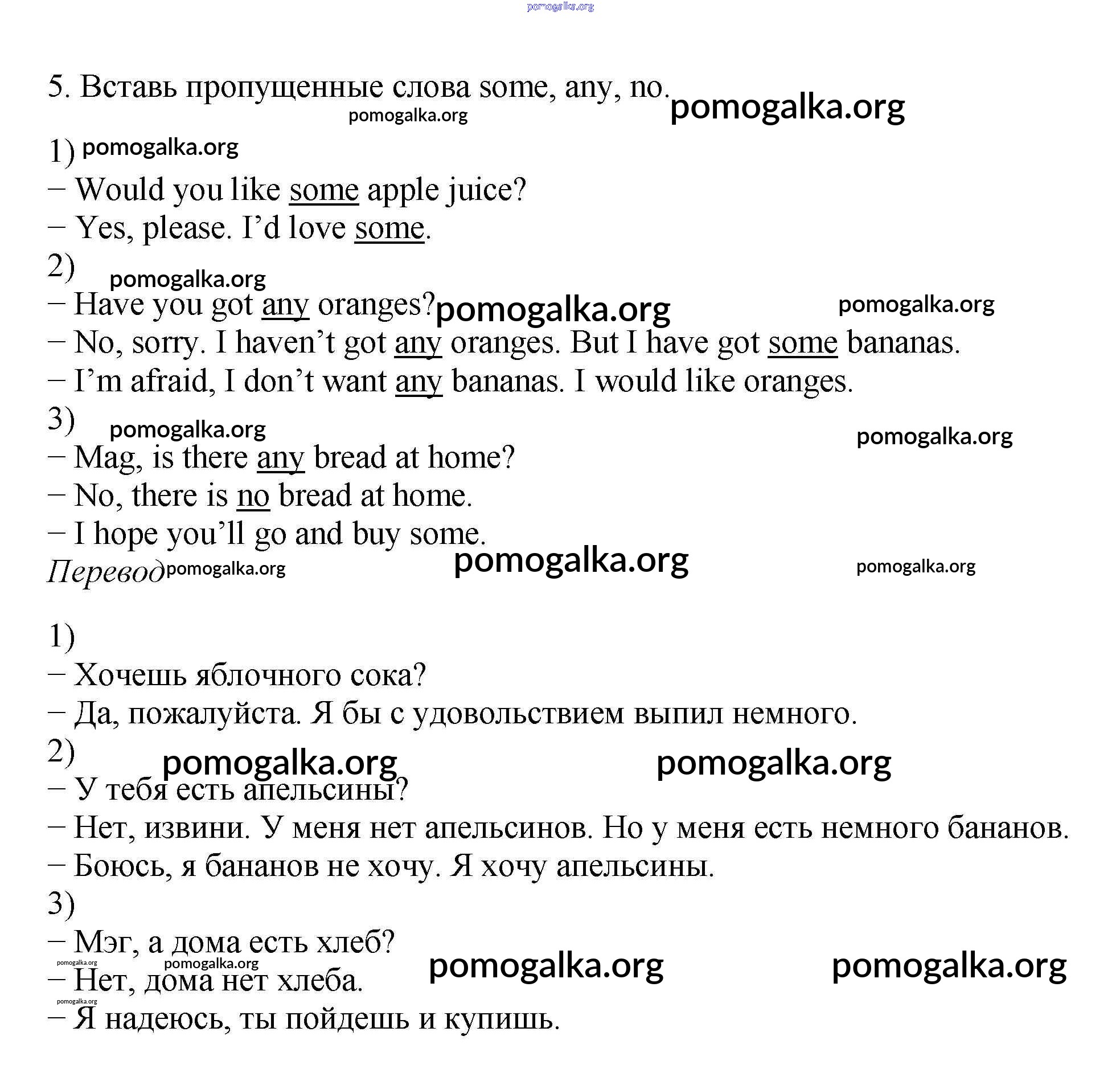 pomogalka.org

5. Вставь пропущенные слова some, any, no. pomogalka.org
pomogalka.org

1) pomogalka.org
– Would you like some apple juice?
– Yes, please. I'd love some.
2) pomogalka.org
– Have you got any oranges? pomogalka.org pomogalka.org
– No, sorry. I haven't got any oranges. But I have got some bananas.
– I'm afraid, I don't want any bananas. I would like oranges.
3) pomogalka.org pomogalka.org
– Mag, is there any bread at home?
– No, there is no bread at home.
– I hope you'll go and buy some.
Перевод pomogalka.org pomogalka.org pomogalka.org

1)
– Хочешь яблочного сока?
– Да, пожалуйста. Я бы с удовольствием выпил немного.
2) pomogalka.org pomogalka.org
– У тебя есть апельсины?
– Нет, извини. У меня нет апельсинов. Но у меня есть немного бананов.
– Боюсь, я бананов не хочу. Я хочу апельсины.
3)
– Мэг, а дома есть хлеб?
pomogalka.org pomogalka.org pomogalka.org pomogalka.org
– Нет, дома нет хлеба.
pomogalka.org
– Я надеюсь, ты пойдешь и купишь.